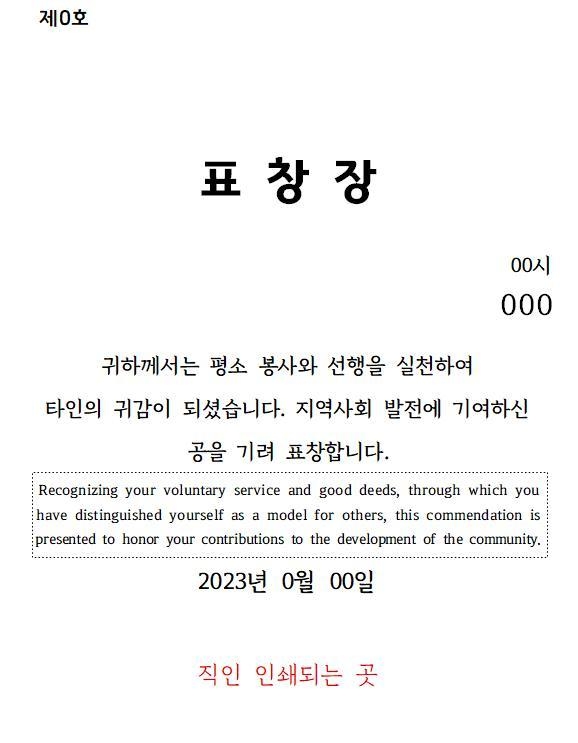 제0호

표 창 장

00시
000

귀하께서는 평소 봉사와 선행을 실천하여 타인의 귀감이 되셨습니다. 지역사회 발전에 기여하신 공을 기려 표창합니다.

Recognizing your voluntary service and good deeds, through which you have distinguished yourself as a model for others, this commendation is presented to honor your contributions to the development of the community.

2023년 0월 00일

직인 인쇄되는 곳